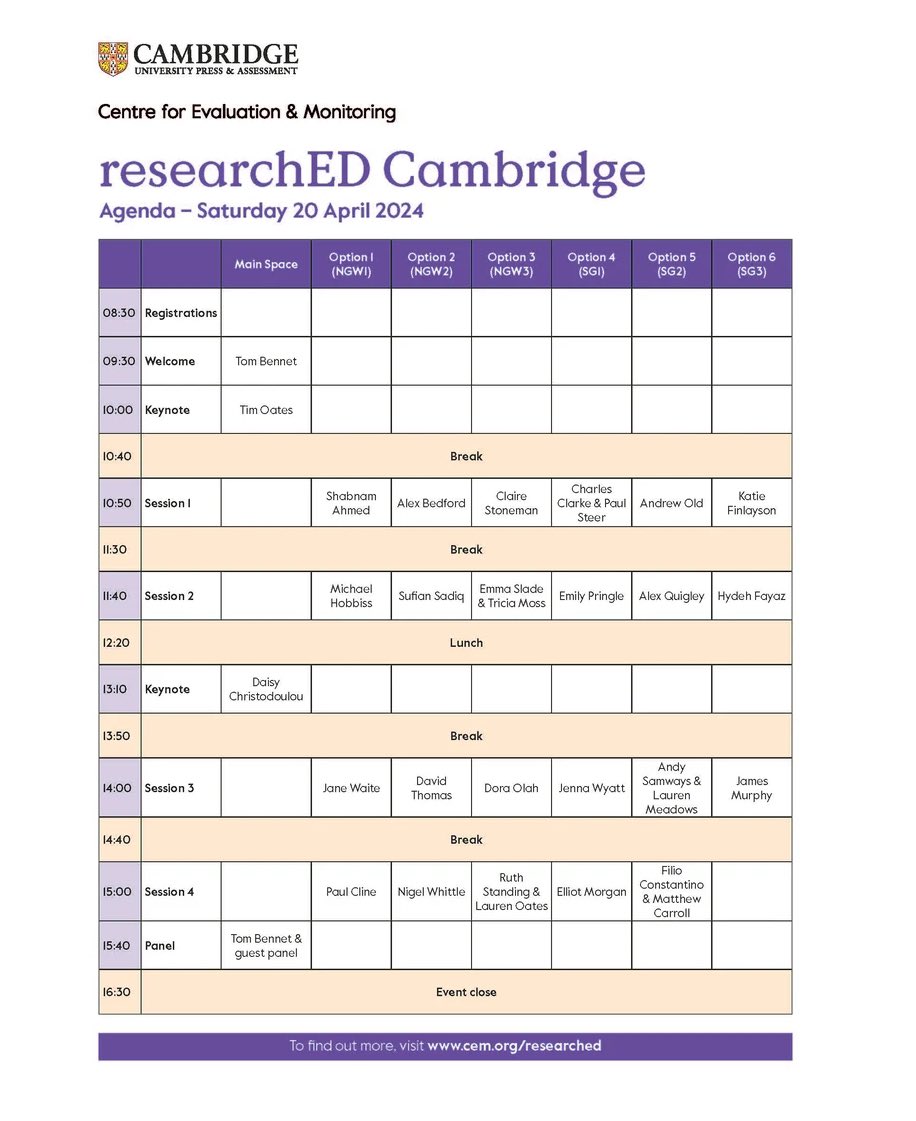 CAMBRIDGE
UNIVERSITY PRESS & ASSESSMENT

Centre for Evaluation & Monitoring

researchED Cambridge

Agenda – Saturday 20 April 2024

| | | Main Space | Option 1 (NGW1) | Option 2 (NGW2) | Option 3 (NGW3) | Option 4 (SG1) | Option 5 (SG2) | Option 6 (SG3) |
|---|---|---|---|---|---|---|---|---|
| 08:30 | Registrations | | | | | | | |
| 09:30 | Welcome | Tom Bennet | | | | | | |
| 10:00 | Keynote | Tim Oates | | | | | | |
| 10:40 | Break | | | | | | | |
| 10:50 | Session 1 | | Shabnam Ahmed | Alex Bedford | Claire Stoneman | Charles Clarke & Paul Steer | Andrew Old | Katie Finlayson |
| 11:30 | Break | | | | | | | |
| 11:40 | Session 2 | | Michael Hobbiss | Sufian Sadiq | Emma Slade & Tricia Moss | Emily Pringle | Alex Quigley | Hydeh Fayaz |
| 12:20 | Lunch | | | | | | | |
| 13:10 | Keynote | Daisy Christodoulou | | | | | | |
| 13:50 | Break | | | | | | | |
| 14:00 | Session 3 | | Jane Waite | David Thomas | Dora Olah | Jenna Wyatt | Andy Samways & Lauren Meadows | James Murphy |
| 14:40 | Break | | | | | | | |
| 15:00 | Session 4 | | Paul Cline | Nigel Whittle | Ruth Standing & Lauren Oates | Elliot Morgan | Filio Constantino & Matthew Carroll | |
| 15:40 | Panel | Tom Bennet & guest panel | | | | | | |
| 16:30 | Event close | | | | | | | |

To find out more, visit www.cem.org/researched